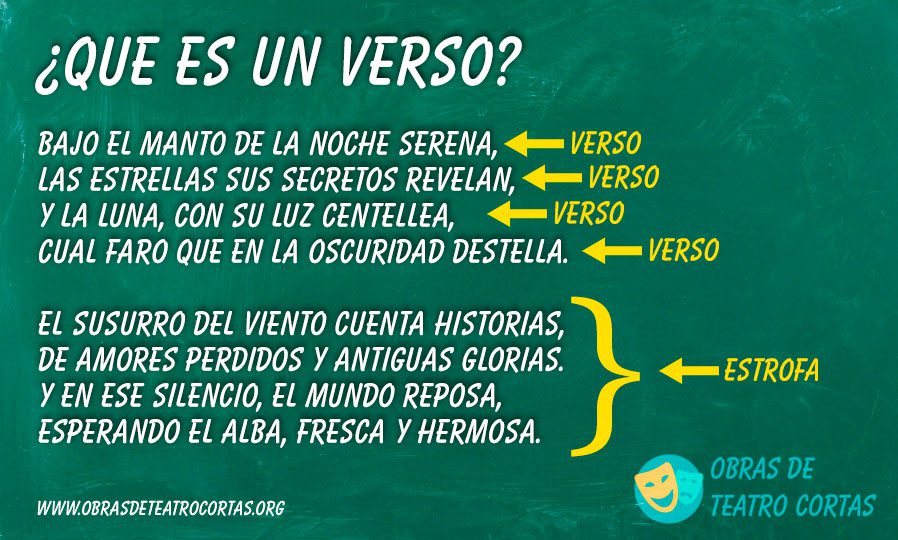 ¿QUE ES UN VERSO?

BAJO EL MANTO DE LA NOCHE SERENA, VERSO
LAS ESTRELLAS SUS SECRETOS REVELAN, VERSO
Y LA LUNA, CON SU LUZ CENTELLEA, VERSO
CUAL FARO QUE EN LA OSCURIDAD DESTELLA. VERSO

EL SUSURRO DEL VIENTO CUENTA HISTORIAS,
DE AMORES PERDIDOS Y ANTIGUAS GLORIAS.
Y EN ESE SILENCIO, EL MUNDO REPOSA,
ESPERANDO EL ALBA, FRESCA Y HERMOSA.
ESTROFA

WWW.OBRASDETEATROCORTAS.ORG

OBRAS DE TEATRO CORTAS